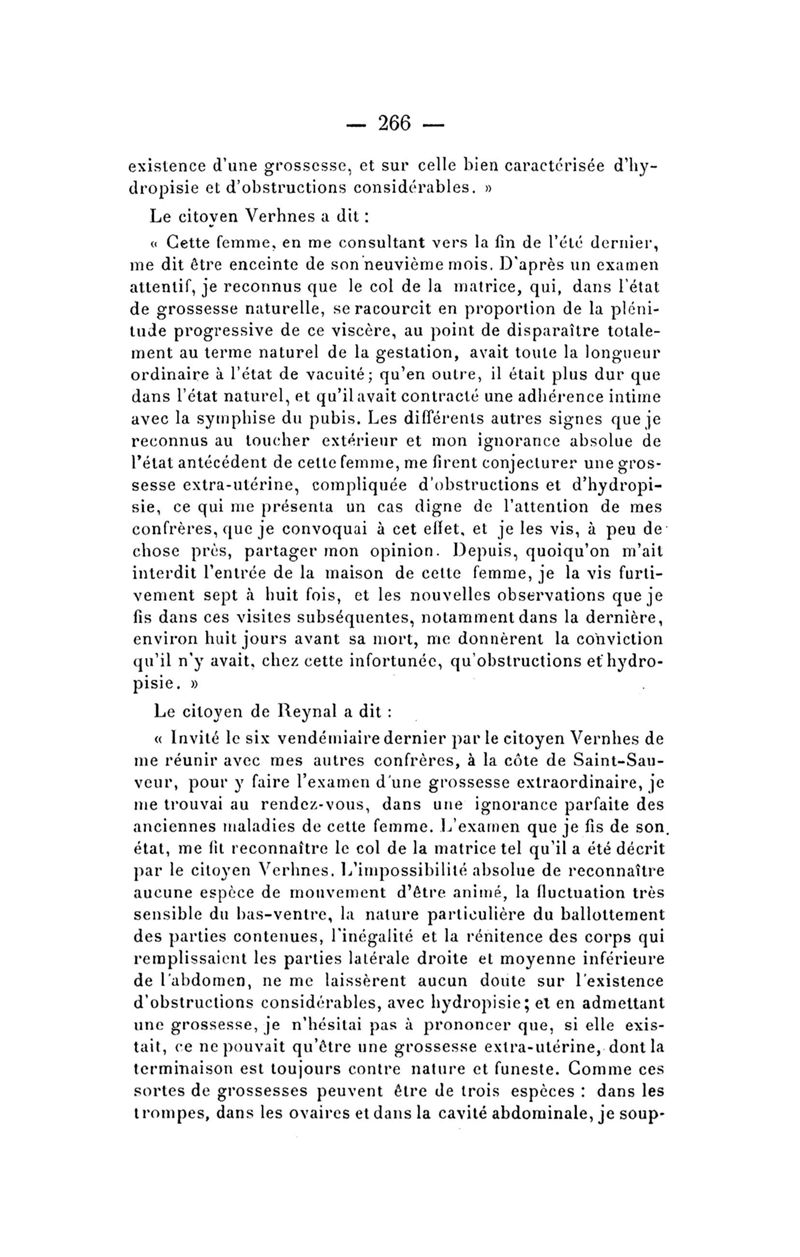 — 266 —

existence d'une grossesse, et sur celle bien caractérisée d'hydropisie et d'obstructions considérables. »

Le citoyen Verhnes a dit :

« Cette femme, en me consultant vers la fin de l'été dernier, me dit être enceinte de son neuvième mois. D'après un examen attentif, je reconnus que le col de la matrice, qui, dans l'état de grossesse naturelle, se racourcit en proportion de la plénitude progressive de ce viscère, au point de disparaître totalement au terme naturel de la gestation, avait toute la longueur ordinaire à l'état de vacuité; qu'en outre, il était plus dur que dans l'état naturel, et qu'il avait contracté une adhérence intime avec la symphise du pubis. Les différents autres signes que je reconnus au toucher extérieur et mon ignorance absolue de l'état antécédent de cette femme, me firent conjecturer une grossesse extra-utérine, compliquée d'obstructions et d'hydropisie, ce qui me présenta un cas digne de l'attention de mes confrères, que je convoquai à cet effet, et je les vis, à peu de chose près, partager mon opinion. Depuis, quoiqu'on m'ait interdit l'entrée de la maison de cette femme, je la vis furtivement sept à huit fois, et les nouvelles observations que je fis dans ces visites subséquentes, notamment dans la dernière, environ huit jours avant sa mort, me donnèrent la conviction qu'il n'y avait, chez cette infortunée, qu'obstructions et hydropisie. »

Le citoyen de Reynal a dit :

« Invité le six vendémiaire dernier par le citoyen Vernhes de me réunir avec mes autres confrères, à la côte de Saint-Sauveur, pour y faire l'examen d'une grossesse extraordinaire, je me trouvai au rendez-vous, dans une ignorance parfaite des anciennes maladies de cette femme. L'examen que je fis de son état, me fit reconnaître le col de la matrice tel qu'il a été décrit par le citoyen Verhnes. L'impossibilité absolue de reconnaître aucune espèce de mouvement d'être animé, la fluctuation très sensible du bas-ventre, la nature particulière du ballottement des parties contenues, l'inégalité et la rénitence des corps qui remplissaient les parties latérale droite et moyenne inférieure de l'abdomen, ne me laissèrent aucun doute sur l'existence d'obstructions considérables, avec hydropisie; et en admettant une grossesse, je n'hésitai pas à prononcer que, si elle existait, ce ne pouvait qu'être une grossesse extra-utérine, dont la terminaison est toujours contre nature et funeste. Comme ces sortes de grossesses peuvent être de trois espèces : dans les trompes, dans les ovaires et dans la cavité abdominale, je soup-